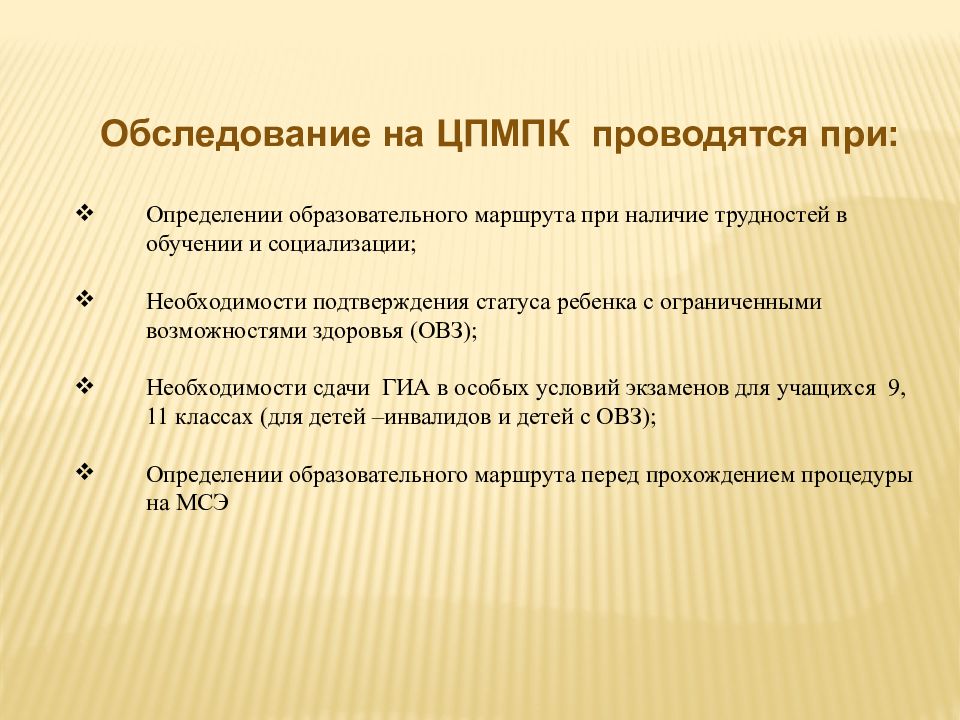 Обследование на ЦПМПК  проводятся при:

❖ Определении образовательного маршрута при наличие трудностей в обучении и социализации;

❖ Необходимости подтверждения статуса ребенка с ограниченными возможностями здоровья (ОВЗ);

❖ Необходимости сдачи  ГИА в особых условий экзаменов для учащихся  9, 11 классах (для детей –инвалидов и детей с ОВЗ);

❖ Определении образовательного маршрута перед прохождением процедуры на МСЭ